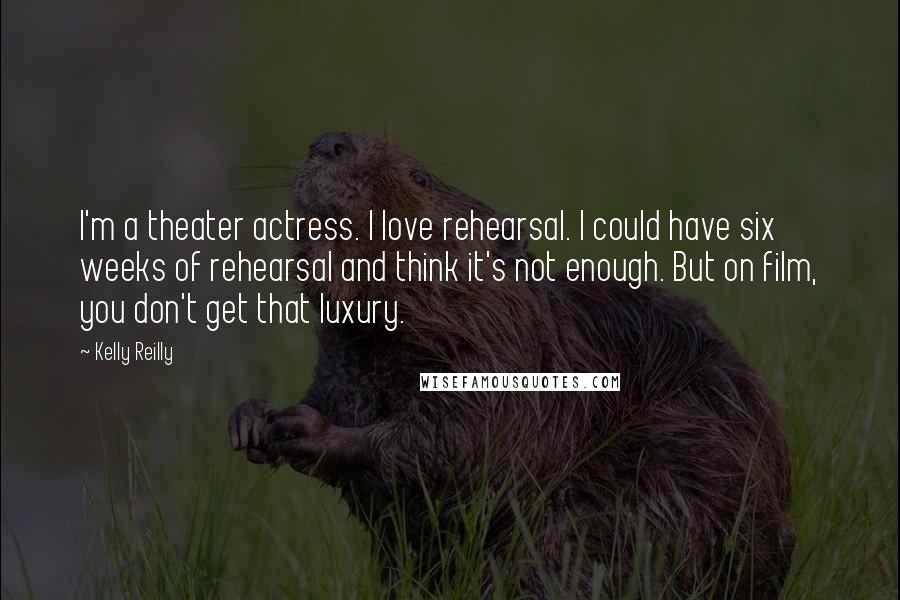 I'm a theater actress. I love rehearsal. I could have six weeks of rehearsal and think it's not enough. But on film, you don't get that luxury.

~ Kelly Reilly

WISEFAMOUSQUOTES.COM